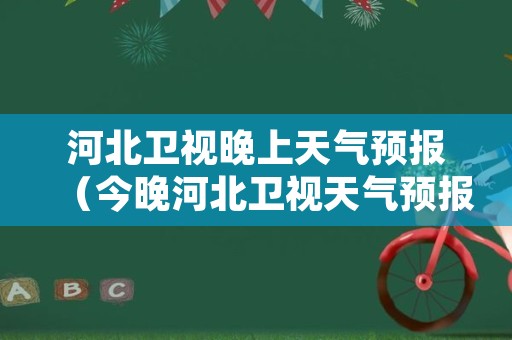 河北卫视晚上天气预报（今晚河北卫视天气预报

A B C